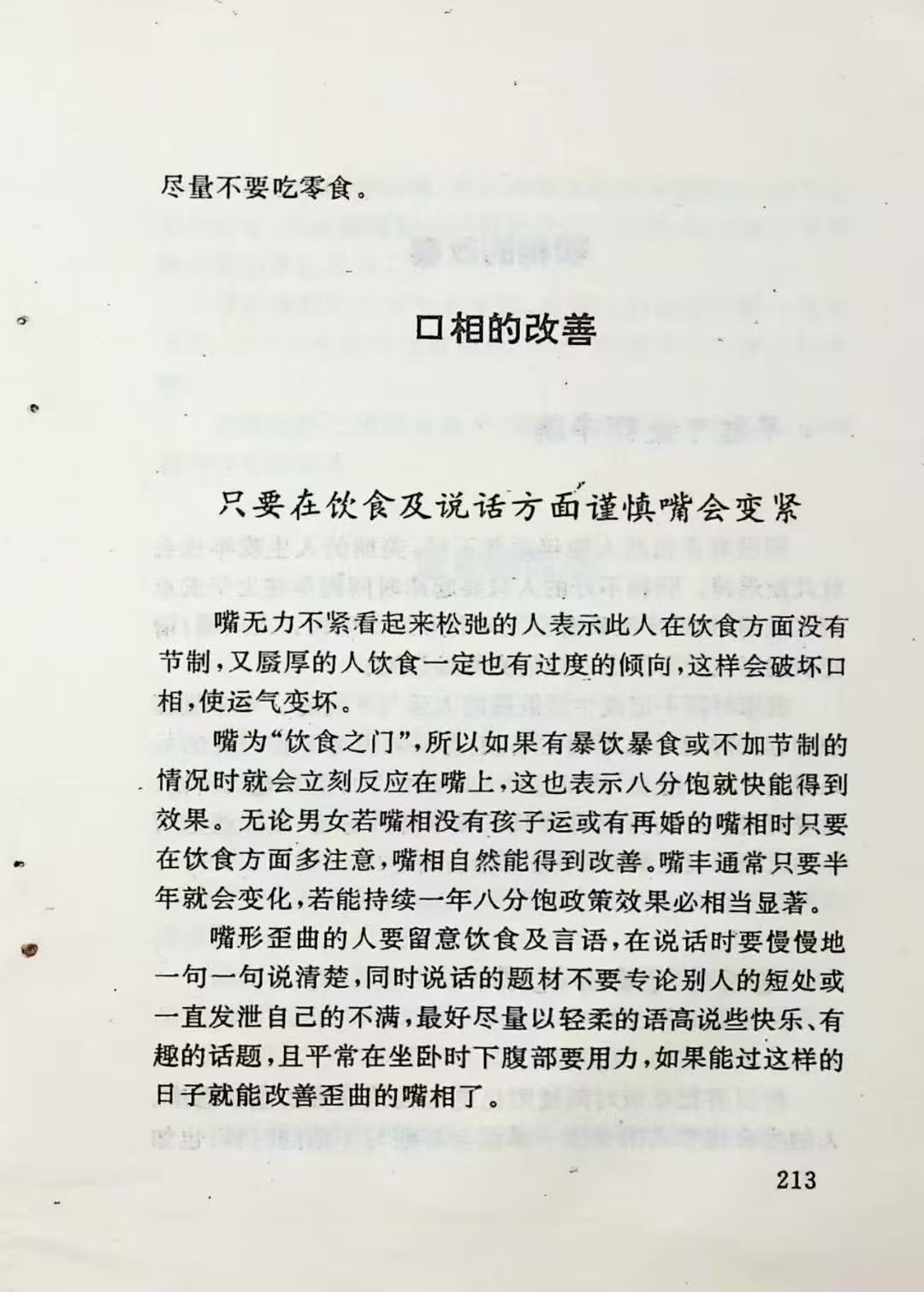 尽量不要吃零食。

口相的改善

只要在饮食及说话方面谨慎嘴会变紧

嘴无力不紧看起来松弛的人表示此人在饮食方面没有节制，又唇厚的人饮食一定也有过度的倾向，这样会破坏口相，使运气变坏。

嘴为“饮食之门”，所以如果有暴饮暴食或不加节制的情况时就会立刻反应在嘴上，这也表示八分饱就快能得到效果。无论男女若嘴相没有孩子运或有再婚的嘴相时只要在饮食方面多注意，嘴相自然能得到改善。嘴丰通常只要半年就会变化，若能持续一年八分饱政策效果必相当显著。

嘴形歪曲的人要留意饮食及言语，在说话时要慢慢地一句一句说清楚，同时说话的题材不要专论别人的短处或一直发泄自己的不满，最好尽量以轻柔的语高说些快乐、有趣的话题，且平常在坐卧时下腹部要用力，如果能过这样的日子就能改善歪曲的嘴相了。

213